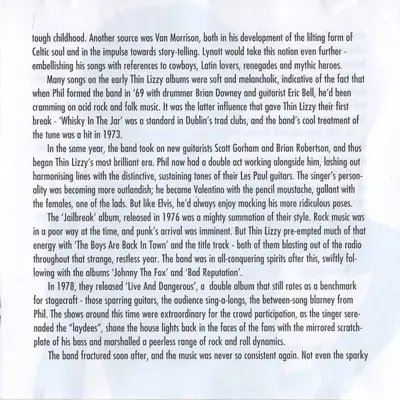 tough childhood. Another source was Van Morrison, both in his development of the lilting form of Celtic soul and in the impulse towards story-telling. Lynott would take this notion even further - embellishing his songs with references to cowboys, Latin lovers, renegades and mythic heroes.

Many songs on the early Thin Lizzy albums were soft and melancholic, indicative of the fact that when Phil formed the band in '69 with drummer Brian Downey and guitarist Eric Bell, he'd been cramming on acid rock and folk music. It was the latter influence that gave Thin Lizzy their first break - 'Whisky In The Jar' was a standard in Dublin's trad clubs, and the band's cool treatment of the tune was a hit in 1973.

In the same year, the band took on new guitarists Scott Gorham and Brian Robertson, and thus began Thin Lizzy's most brilliant era. Phil now had a double act working alongside him, lashing out harmonising lines with the distinctive, sustaining tones of their Les Paul guitars. The singer's personality was becoming more outlandish; he became Valentino with the pencil moustache, gallant with the females, one of the lads. But like Elvis, he'd always enjoy mocking his more ridiculous poses.

The 'Jailbreak' album, released in 1976 was a mighty summation of their style. Rock music was in a poor way at the time, and punk's arrival was imminent. But Thin Lizzy pre-empted much of that energy with 'The Boys Are Back In Town' and the title track - both of them blasting out of the radio throughout that strange, restless year. The band was in all-conquering spirits after this, swiftly following with the albums 'Johnny The Fox' and 'Bad Reputation'.

In 1978, they released 'Live And Dangerous', a double album that still rates as a benchmark for stagecraft - those sparring guitars, the audience sing-a-longs, the between-song blarney from Phil. The shows around this time were extraordinary for the crowd participation, as the singer serenaded the "laydees", shone the house lights back in the faces of the fans with the mirrored scratchplate of his bass and marshalled a peerless range of rock and roll dynamics.

The band fractured soon after, and the music was never so consistent again. Not even the sparky